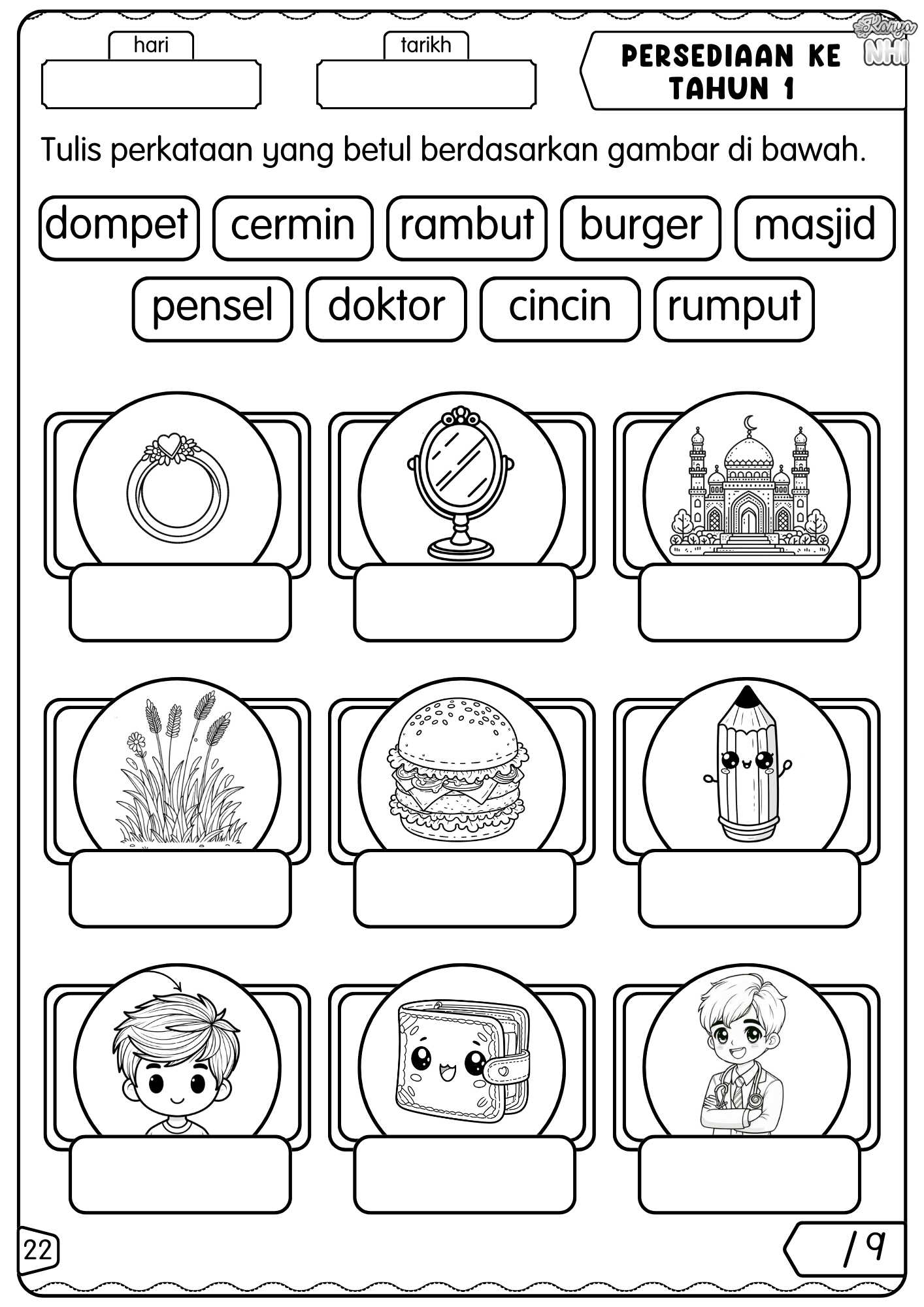 hari

tarikh

PERSEDIAAN KE TAHUN 1

Karya NHI

Tulis perkataan yang betul berdasarkan gambar di bawah.

dompet cermin rambut burger masjid

pensel doktor cincin rumput

22

/ 9